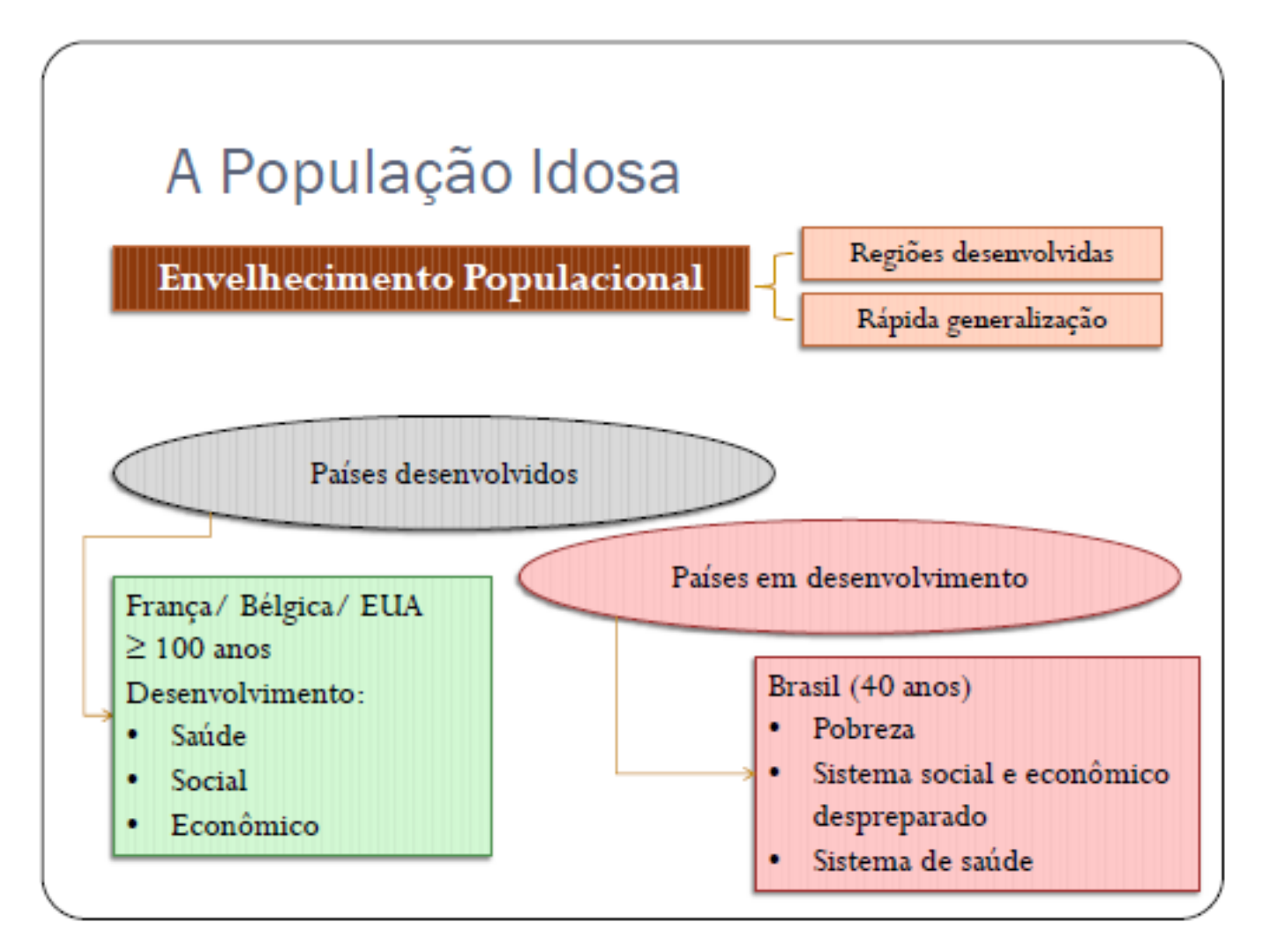 A População Idosa

Envelhecimento Populacional

Regiões desenvolvidas

Rápida generalização

Países desenvolvidos

França/ Bélgica/ EUA
$\geq$ 100 anos
Desenvolvimento:
• Saúde
• Social
• Econômico

Países em desenvolvimento

Brasil (40 anos)
• Pobreza
• Sistema social e econômico despreparado
• Sistema de saúde